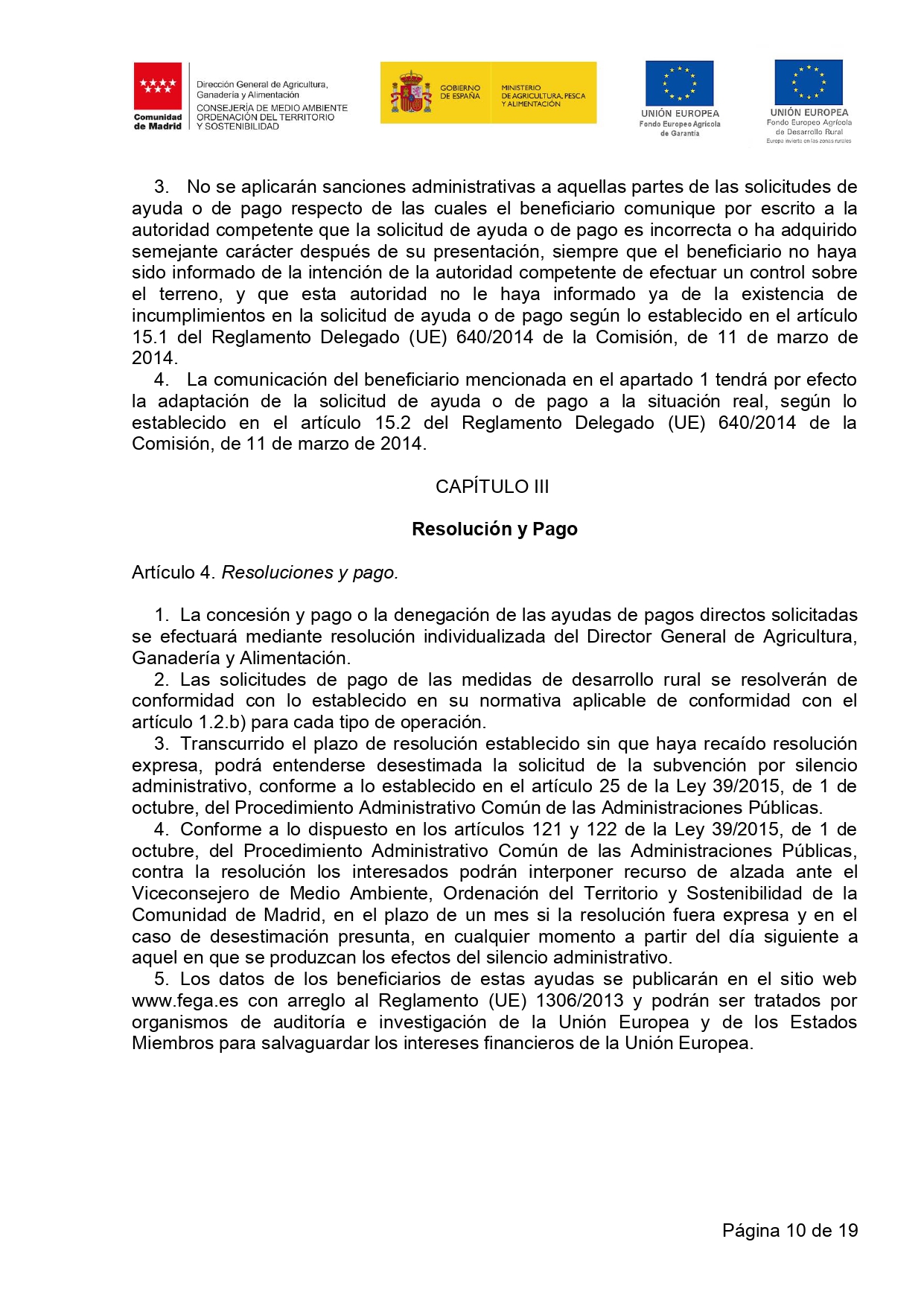 Comunidad de Madrid

Dirección General de Agricultura, Ganadería y Alimentación
CONSEJERÍA DE MEDIO AMBIENTE ORDENACIÓN DEL TERRITORIO Y SOSTENIBILIDAD

GOBIERNO DE ESPAÑA

MINISTERIO DE AGRICULTURA, PESCA Y ALIMENTACIÓN

UNIÓN EUROPEA
Fondo Europeo Agrícola de Garantía

UNIÓN EUROPEA
Fondo Europeo Agrícola de Desarrollo Rural
Europa invierte en las zonas rurales

3. No se aplicarán sanciones administrativas a aquellas partes de las solicitudes de ayuda o de pago respecto de las cuales el beneficiario comunique por escrito a la autoridad competente que la solicitud de ayuda o de pago es incorrecta o ha adquirido semejante carácter después de su presentación, siempre que el beneficiario no haya sido informado de la intención de la autoridad competente de efectuar un control sobre el terreno, y que esta autoridad no le haya informado ya de la existencia de incumplimientos en la solicitud de ayuda o de pago según lo establecido en el artículo 15.1 del Reglamento Delegado (UE) 640/2014 de la Comisión, de 11 de marzo de 2014.
4. La comunicación del beneficiario mencionada en el apartado 1 tendrá por efecto la adaptación de la solicitud de ayuda o de pago a la situación real, según lo establecido en el artículo 15.2 del Reglamento Delegado (UE) 640/2014 de la Comisión, de 11 de marzo de 2014.

CAPÍTULO III

Resolución y Pago

Artículo 4. Resoluciones y pago.

1. La concesión y pago o la denegación de las ayudas de pagos directos solicitadas se efectuará mediante resolución individualizada del Director General de Agricultura, Ganadería y Alimentación.
2. Las solicitudes de pago de las medidas de desarrollo rural se resolverán de conformidad con lo establecido en su normativa aplicable de conformidad con el artículo 1.2.b) para cada tipo de operación.
3. Transcurrido el plazo de resolución establecido sin que haya recaído resolución expresa, podrá entenderse desestimada la solicitud de la subvención por silencio administrativo, conforme a lo establecido en el artículo 25 de la Ley 39/2015, de 1 de octubre, del Procedimiento Administrativo Común de las Administraciones Públicas.
4. Conforme a lo dispuesto en los artículos 121 y 122 de la Ley 39/2015, de 1 de octubre, del Procedimiento Administrativo Común de las Administraciones Públicas, contra la resolución los interesados podrán interponer recurso de alzada ante el Viceconsejero de Medio Ambiente, Ordenación del Territorio y Sostenibilidad de la Comunidad de Madrid, en el plazo de un mes si la resolución fuera expresa y en el caso de desestimación presunta, en cualquier momento a partir del día siguiente a aquel en que se produzcan los efectos del silencio administrativo.
5. Los datos de los beneficiarios de estas ayudas se publicarán en el sitio web www.fega.es con arreglo al Reglamento (UE) 1306/2013 y podrán ser tratados por organismos de auditoría e investigación de la Unión Europea y de los Estados Miembros para salvaguardar los intereses financieros de la Unión Europea.

Página 10 de 19